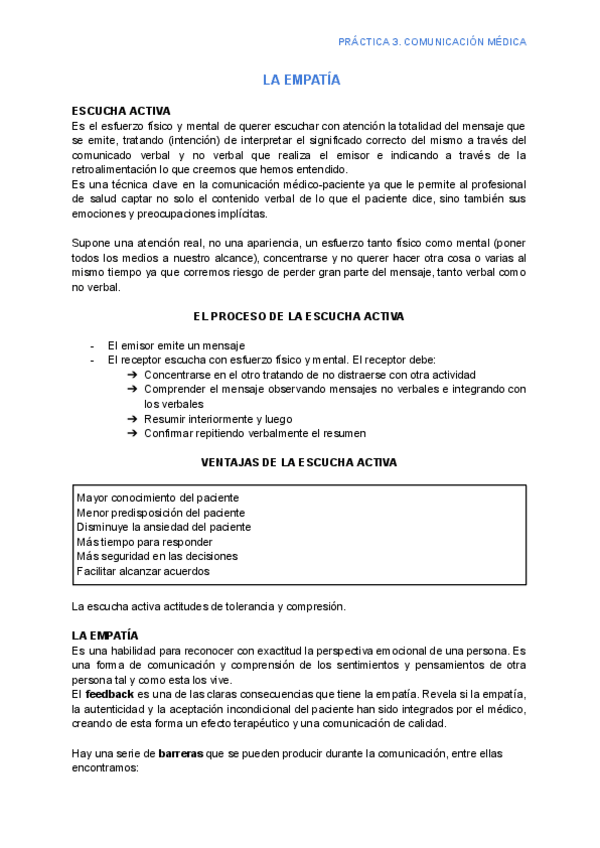 PRÁCTICA 3. COMUNICACIÓN MÉDICA

LA EMPATÍA

ESCUCHA ACTIVA
Es el esfuerzo físico y mental de querer escuchar con atención la totalidad del mensaje que se emite, tratando (intención) de interpretar el significado correcto del mismo a través del comunicado verbal y no verbal que realiza el emisor e indicando a través de la retroalimentación lo que creemos que hemos entendido.
Es una técnica clave en la comunicación médico-paciente ya que le permite al profesional de salud captar no solo el contenido verbal de lo que el paciente dice, sino también sus emociones y preocupaciones implícitas.

Supone una atención real, no una apariencia, un esfuerzo tanto físico como mental (poner todos los medios a nuestro alcance), concentrarse y no querer hacer otra cosa o varias al mismo tiempo ya que corremos riesgo de perder gran parte del mensaje, tanto verbal como no verbal.

EL PROCESO DE LA ESCUCHA ACTIVA

- El emisor emite un mensaje
- El receptor escucha con esfuerzo físico y mental. El receptor debe:
  ➔ Concentrarse en el otro tratando de no distraerse con otra actividad
  ➔ Comprender el mensaje observando mensajes no verbales e integrando con los verbales
  ➔ Resumir interiormente y luego
  ➔ Confirmar repitiendo verbalmente el resumen

VENTAJAS DE LA ESCUCHA ACTIVA

Mayor conocimiento del paciente
Menor predisposición del paciente
Disminuye la ansiedad del paciente
Más tiempo para responder
Más seguridad en las decisiones
Facilitar alcanzar acuerdos

La escucha activa actitudes de tolerancia y compresión.

LA EMPATÍA
Es una habilidad para reconocer con exactitud la perspectiva emocional de una persona. Es una forma de comunicación y comprensión de los sentimientos y pensamientos de otra persona tal y como esta los vive.
El feedback es una de las claras consecuencias que tiene la empatía. Revela si la empatía, la autenticidad y la aceptación incondicional del paciente han sido integrados por el médico, creando de esta forma un efecto terapéutico y una comunicación de calidad.

Hay una serie de barreras que se pueden producir durante la comunicación, entre ellas encontramos: